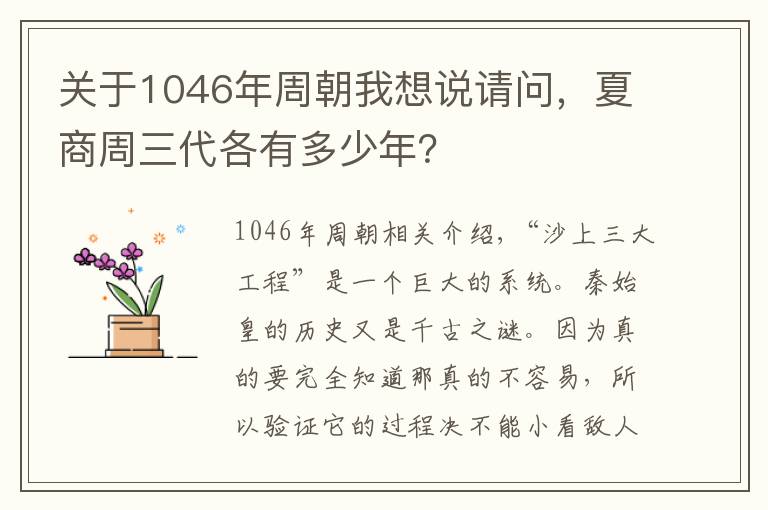 关于1046年周朝我想说请问，夏商周三代各有多少年?

1046年周朝相关介绍，“沙上三大工程”是一个巨大的系统。秦始皇的历史又是千古之谜。因为真的要完全知道那真的不容易，所以验证它的过程决不能小看敌人